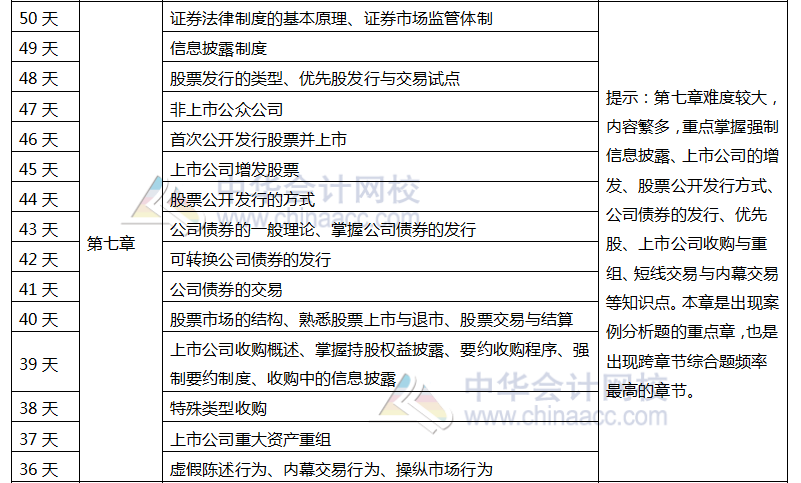 | 50 天 | 第七章 | 证券法律制度的基本原理、证券市场监管体制 | 提示：第七章难度较大，内容繁多，重点掌握强制信息披露、上市公司的增发、股票公开发行方式、公司债券的发行、优先股、上市公司收购与重组、短线交易与内幕交易等知识点。本章是出现案例分析题的重点章，也是出现跨章节综合题频率最高的章节。 |
|---|---|---|---|
| 49 天 | | 信息披露制度 | |
| 48 天 | | 股票发行的类型、优先股发行与交易试点 | |
| 47 天 | | 非上市公众公司 | |
| 46 天 | | 首次公开发行股票并上市 | |
| 45 天 | | 上市公司增发股票 | |
| 44 天 | | 股票公开发行的方式 | |
| 43 天 | | 公司债券的一般理论、掌握公司债券的发行 | |
| 42 天 | | 可转换公司债券的发行 | |
| 41 天 | | 公司债券的交易 | |
| 40 天 | | 股票市场的结构、熟悉股票上市与退市、股票交易与结算 | |
| 39 天 | | 上市公司收购概述、掌握持股权益披露、要约收购程序、强制要约制度、收购中的信息披露 | |
| 38 天 | | 特殊类型收购 | |
| 37 天 | | 上市公司重大资产重组 | |
| 36 天 | | 虚假陈述行为、内幕交易行为、操纵市场行为 | |

中华会计网校
www.chinaacc.com
中华会计网校
www.chinaacc.com